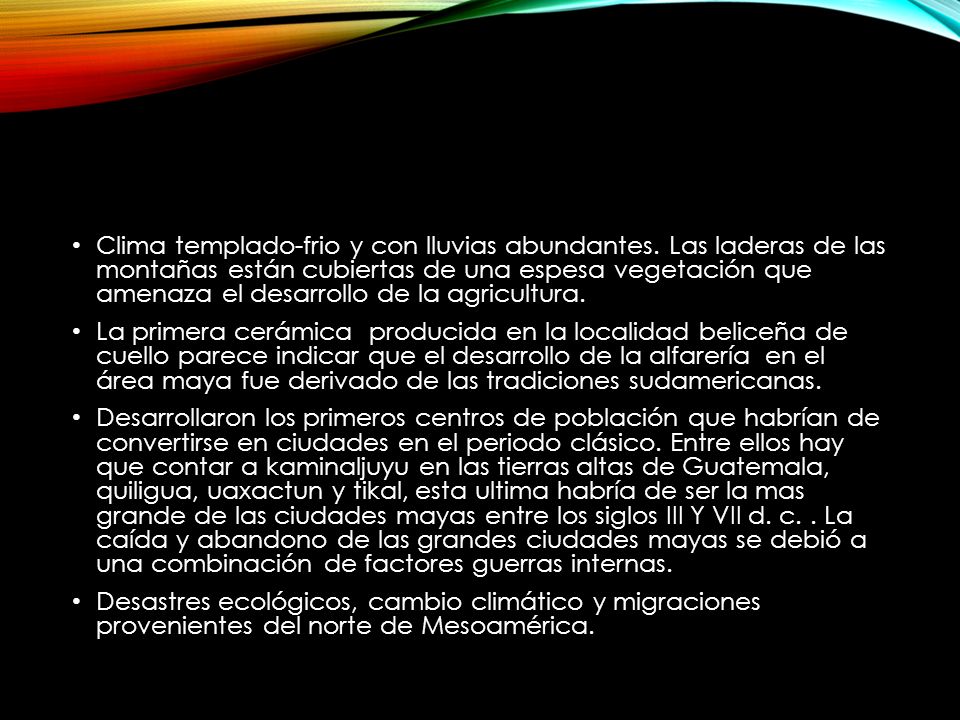 • Clima templado-frio y con lluvias abundantes. Las laderas de las montañas están cubiertas de una espesa vegetación que amenaza el desarrollo de la agricultura.

• La primera cerámica producida en la localidad beliceña de cuello parece indicar que el desarrollo de la alfarería en el área maya fue derivado de las tradiciones sudamericanas.

• Desarrollaron los primeros centros de población que habrían de convertirse en ciudades en el periodo clásico. Entre ellos hay que contar a kaminaljuyu en las tierras altas de Guatemala, quiligua, uaxactun y tikal, esta ultima habría de ser la mas grande de las ciudades mayas entre los siglos III Y VII d. c. . La caída y abandono de las grandes ciudades mayas se debió a una combinación de factores guerras internas.

• Desastres ecológicos, cambio climático y migraciones provenientes del norte de Mesoamérica.